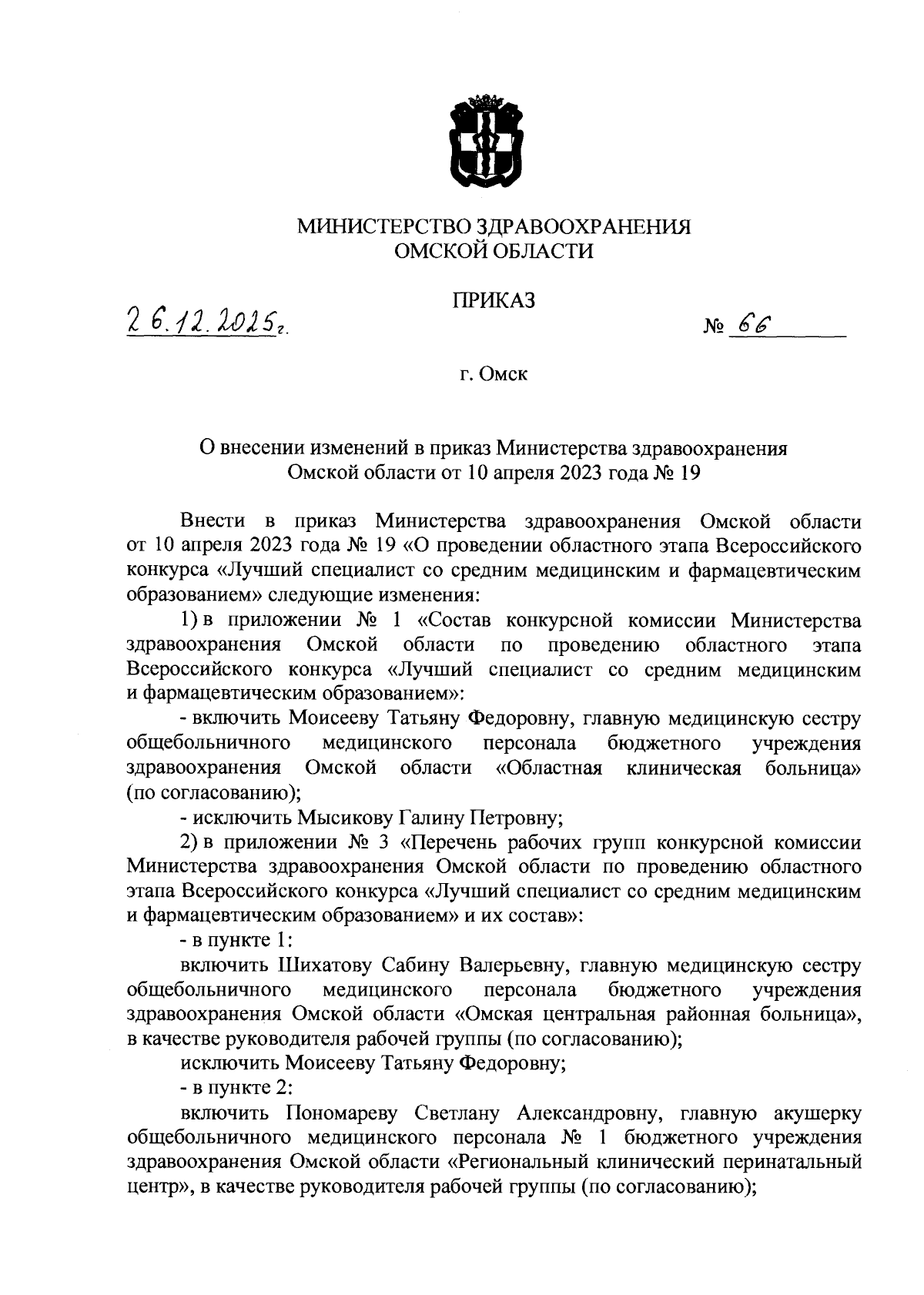 МИНИСТЕРСТВО ЗДРАВООХРАНЕНИЯ
ОМСКОЙ ОБЛАСТИ

ПРИКАЗ

26.12.2025г.

№ 66

г. Омск

О внесении изменений в приказ Министерства здравоохранения Омской области от 10 апреля 2023 года № 19

Внести в приказ Министерства здравоохранения Омской области от 10 апреля 2023 года № 19 «О проведении областного этапа Всероссийского конкурса «Лучший специалист со средним медицинским и фармацевтическим образованием» следующие изменения:

1) в приложении № 1 «Состав конкурсной комиссии Министерства здравоохранения Омской области по проведению областного этапа Всероссийского конкурса «Лучший специалист со средним медицинским и фармацевтическим образованием»:

- включить Моисееву Татьяну Федоровну, главную медицинскую сестру общебольничного медицинского персонала бюджетного учреждения здравоохранения Омской области «Областная клиническая больница» (по согласованию);

- исключить Мысикову Галину Петровну;

2) в приложении № 3 «Перечень рабочих групп конкурсной комиссии Министерства здравоохранения Омской области по проведению областного этапа Всероссийского конкурса «Лучший специалист со средним медицинским и фармацевтическим образованием» и их состав»:

- в пункте 1:

включить Шихатову Сабину Валерьевну, главную медицинскую сестру общебольничного медицинского персонала бюджетного учреждения здравоохранения Омской области «Омская центральная районная больница», в качестве руководителя рабочей группы (по согласованию);

исключить Моисееву Татьяну Федоровну;

- в пункте 2:

включить Пономареву Светлану Александровну, главную акушерку общебольничного медицинского персонала № 1 бюджетного учреждения здравоохранения Омской области «Региональный клинический перинатальный центр», в качестве руководителя рабочей группы (по согласованию);